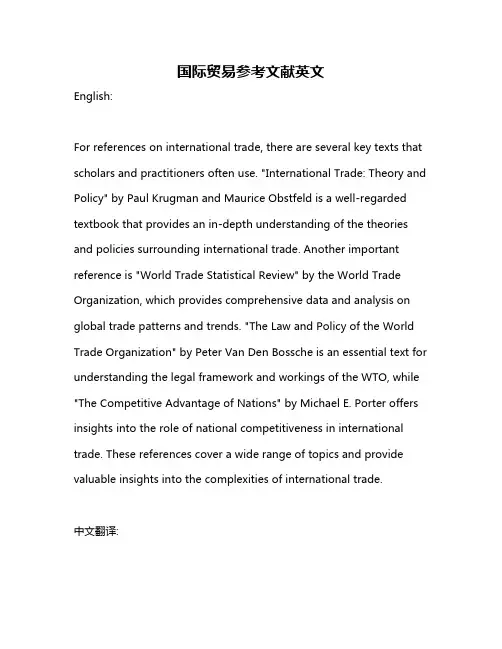 国际贸易参考文献英文

English:

For references on international trade, there are several key texts that scholars and practitioners often use. "International Trade: Theory and Policy" by Paul Krugman and Maurice Obstfeld is a well-regarded textbook that provides an in-depth understanding of the theories and policies surrounding international trade. Another important reference is "World Trade Statistical Review" by the World Trade Organization, which provides comprehensive data and analysis on global trade patterns and trends. "The Law and Policy of the World Trade Organization" by Peter Van Den Bossche is an essential text for understanding the legal framework and workings of the WTO, while "The Competitive Advantage of Nations" by Michael E. Porter offers insights into the role of national competitiveness in international trade. These references cover a wide range of topics and provide valuable insights into the complexities of international trade.

中文翻译: